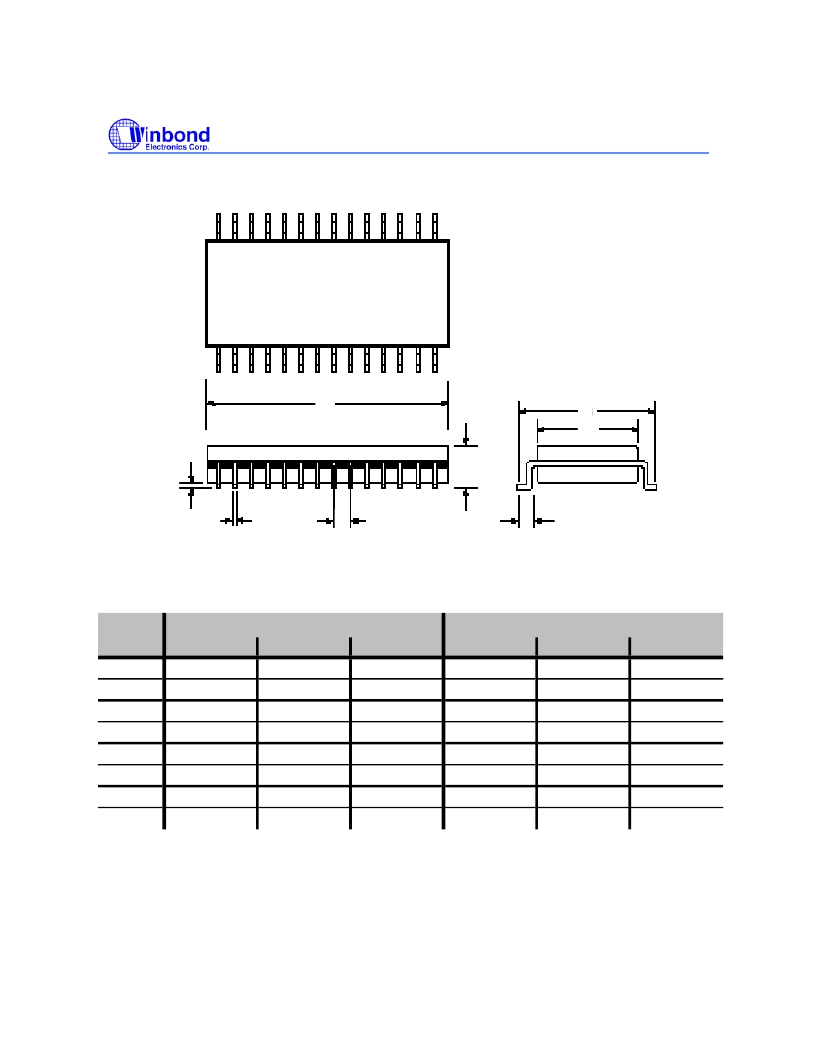 Winbond
Electronics Corp.